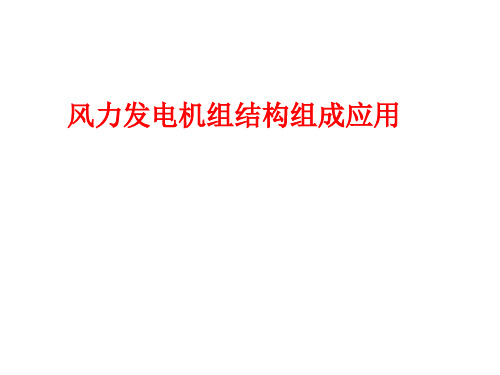 风力发电机组结构组成应用